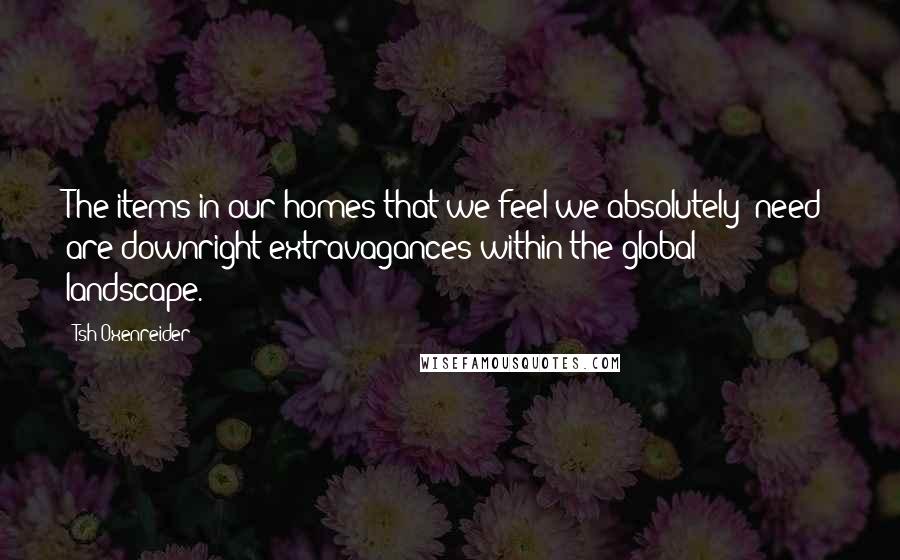 The items in our homes that we feel we absolutely "need" are downright extravagances within the global landscape.

Tsh Oxenreider

WISEFAMOUSQUOTES.COM